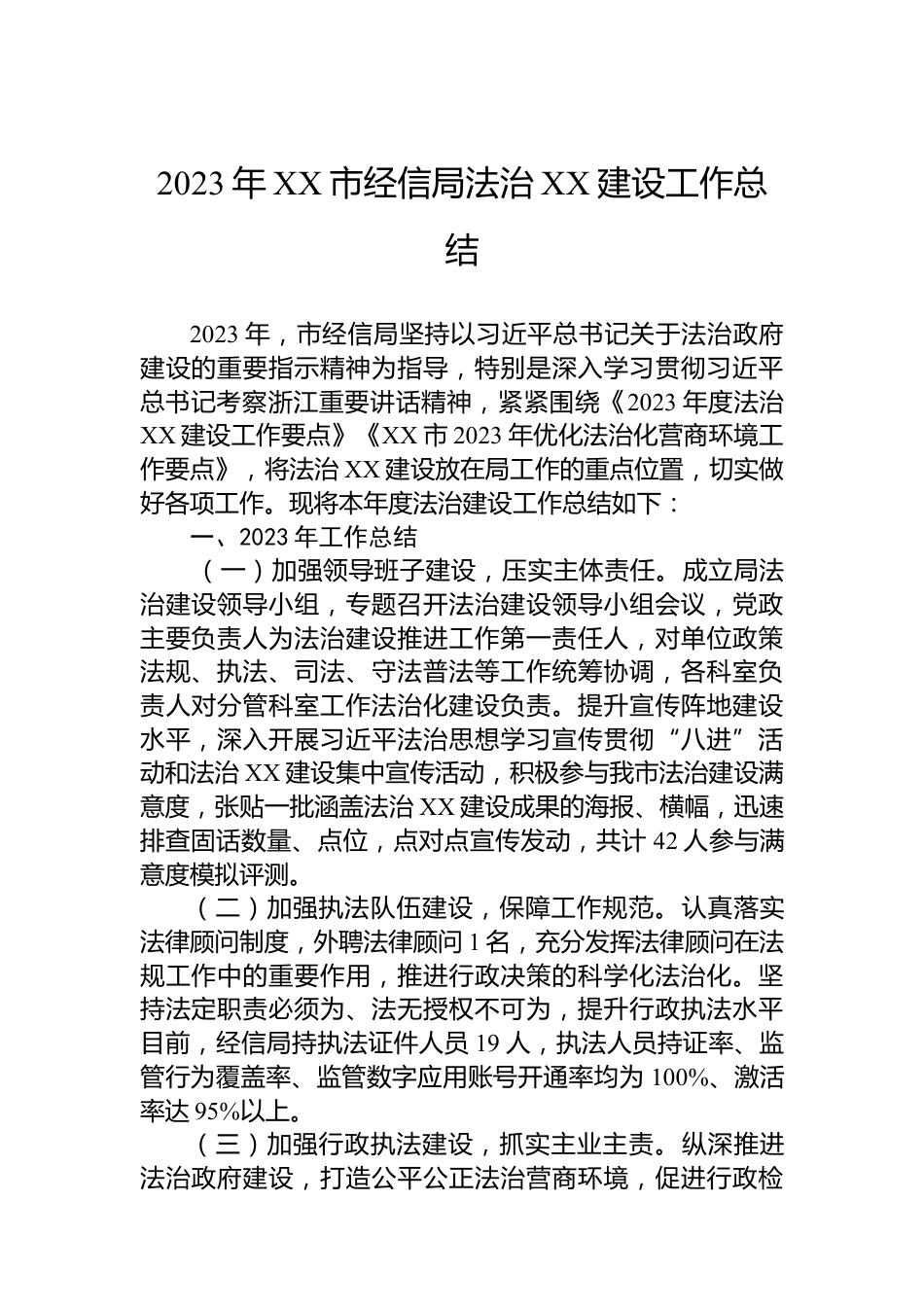 2023 年 XX 市经信局法治 XX 建设工作总结

2023 年，市经信局坚持以习近平总书记关于法治政府建设的重要指示精神为指导，特别是深入学习贯彻习近平总书记考察浙江重要讲话精神，紧紧围绕《2023 年度法治 XX 建设工作要点》《XX 市 2023 年优化法治化营商环境工作要点》，将法治 XX 建设放在局工作的重点位置，切实做好各项工作。现将本年度法治建设工作总结如下：

一、2023 年工作总结

（一）加强领导班子建设，压实主体责任。成立局法治建设领导小组，专题召开法治建设领导小组会议，党政主要负责人为法治建设推进工作第一责任人，对单位政策法规、执法、司法、守法普法等工作统筹协调，各科室负责人对分管科室工作法治化建设负责。提升宣传阵地建设水平，深入开展习近平法治思想学习宣传贯彻“八进”活动和法治 XX 建设集中宣传活动，积极参与我市法治建设满意度，张贴一批涵盖法治 XX 建设成果的海报、横幅，迅速排查固话数量、点位，点对点宣传发动，共计 42 人参与满意度模拟评测。

（二）加强执法队伍建设，保障工作规范。认真落实法律顾问制度，外聘法律顾问 1 名，充分发挥法律顾问在法规工作中的重要作用，推进行政决策的科学化法治化。坚持法定职责必须为、法无授权不可为，提升行政执法水平目前，经信局持执法证件人员 19 人，执法人员持证率、监管行为覆盖率、监管数字应用账号开通率均为 100%、激活率达 95%以上。

（三）加强行政执法建设，抓实主业主责。纵深推进法治政府建设，打造公平公正法治营商环境，促进行政检